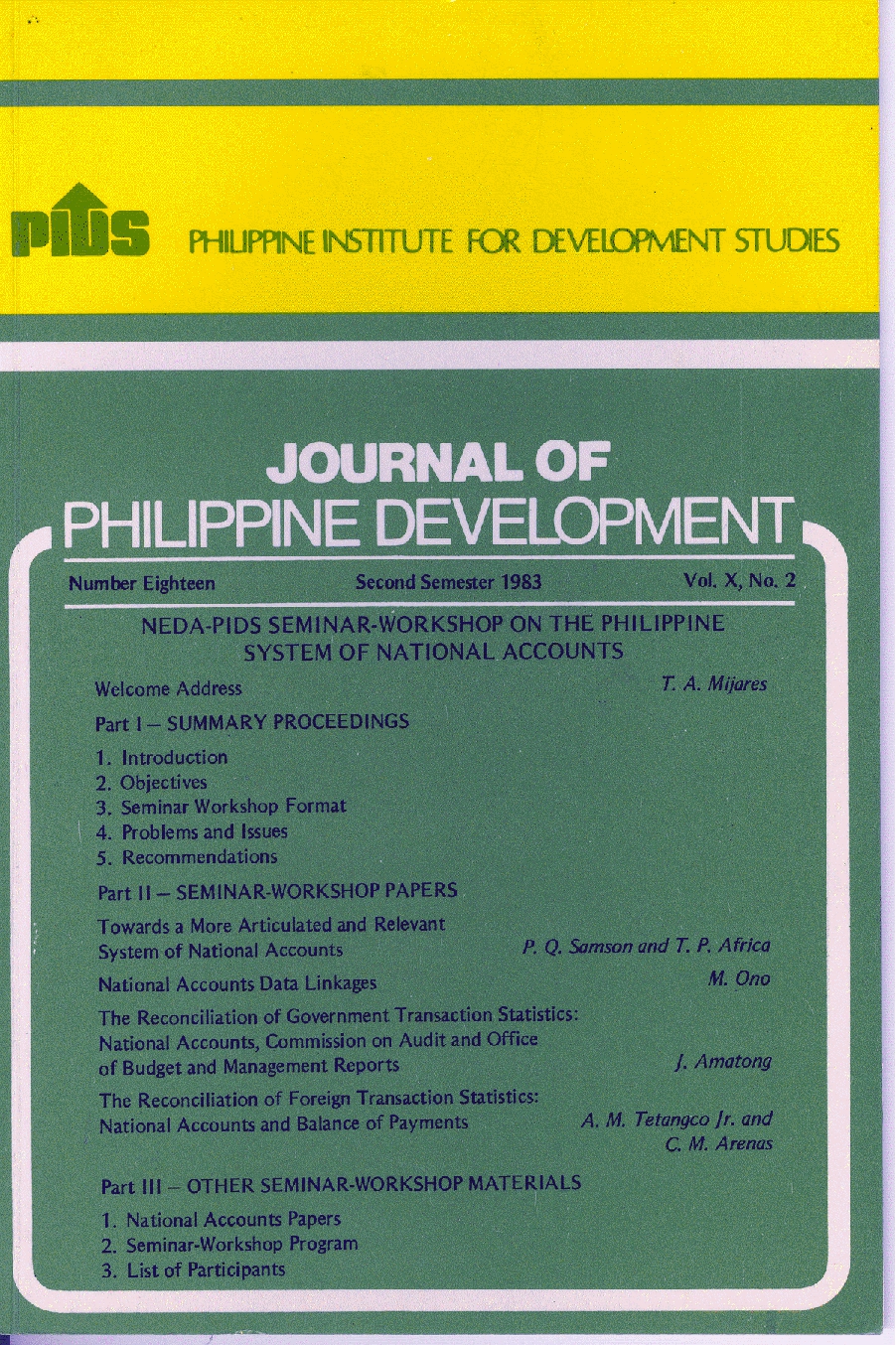 PIDS PHILIPPINE INSTITUTE FOR DEVELOPMENT STUDIES

JOURNAL OF
PHILIPPINE DEVELOPMENT

Number Eighteen Second Semester 1983 Vol. X, No. 2

NEDA-PIDS SEMINAR-WORKSHOP ON THE PHILIPPINE SYSTEM OF NATIONAL ACCOUNTS

Welcome Address T. A. Mijares

Part I – SUMMARY PROCEEDINGS

1. Introduction
2. Objectives
3. Seminar Workshop Format
4. Problems and Issues
5. Recommendations

Part II – SEMINAR-WORKSHOP PAPERS

Towards a More Articulated and Relevant System of National Accounts P. Q. Samson and T. P. Africa

National Accounts Data Linkages M. Ono

The Reconciliation of Government Transaction Statistics: National Accounts, Commission on Audit and Office of Budget and Management Reports J. Amatong

The Reconciliation of Foreign Transaction Statistics: National Accounts and Balance of Payments A. M. Tetangco Jr. and C. M. Arenas

Part III – OTHER SEMINAR-WORKSHOP MATERIALS

1. National Accounts Papers
2. Seminar-Workshop Program
3. List of Participants